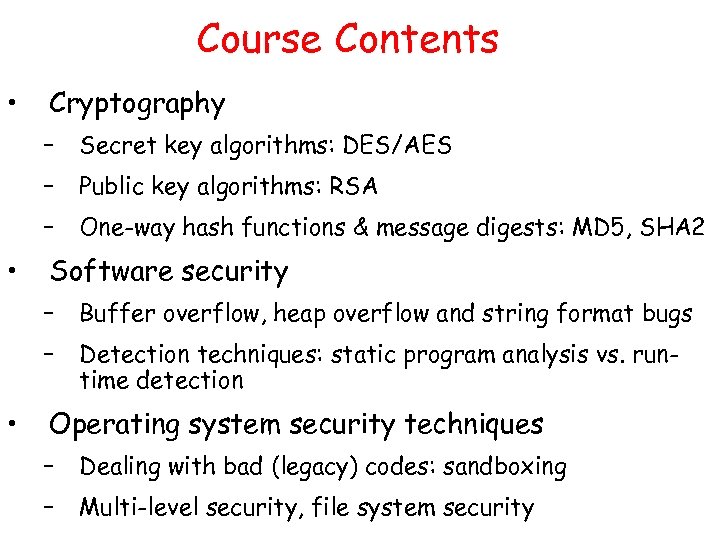 Course Contents

• Cryptography
– Secret key algorithms: DES/AES
– Public key algorithms: RSA
– One-way hash functions & message digests: MD5, SHA2

• Software security
– Buffer overflow, heap overflow and string format bugs
– Detection techniques: static program analysis vs. run-time detection

• Operating system security techniques
– Dealing with bad (legacy) codes: sandboxing
– Multi-level security, file system security